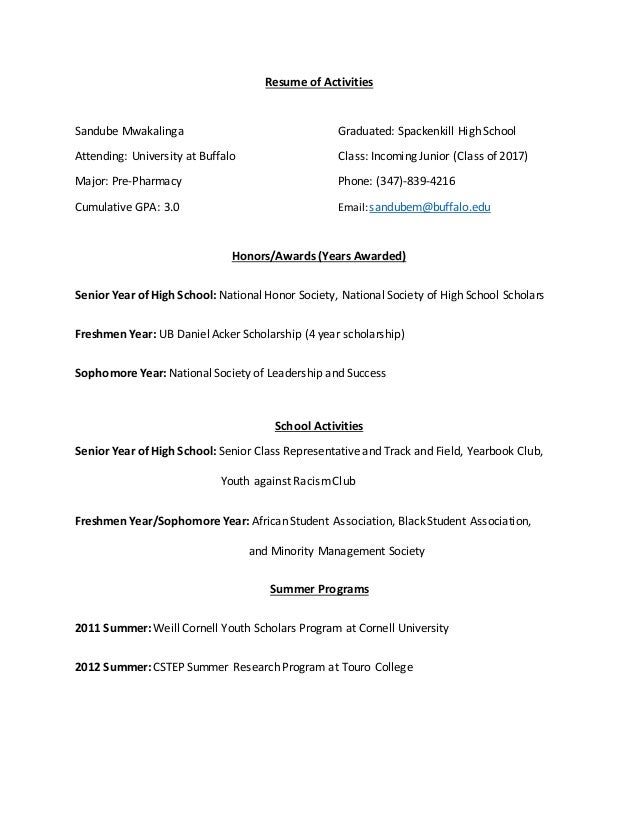 Resume of Activities

Sandube Mwakalinga

Attending: University at Buffalo

Major: Pre-Pharmacy

Cumulative GPA: 3.0

Graduated: Spackenkill High School

Class: Incoming Junior (Class of 2017)

Phone: (347)-839-4216

Email: sandubem@buffalo.edu

Honors/Awards (Years Awarded)

Senior Year of High School: National Honor Society, National Society of High School Scholars

Freshmen Year: UB Daniel Acker Scholarship (4 year scholarship)

Sophomore Year: National Society of Leadership and Success

School Activities

Senior Year of High School: Senior Class Representative and Track and Field, Yearbook Club, Youth against Racism Club

Freshmen Year/Sophomore Year: African Student Association, Black Student Association, and Minority Management Society

Summer Programs

2011 Summer: Weill Cornell Youth Scholars Program at Cornell University

2012 Summer: CSTEP Summer Research Program at Touro College